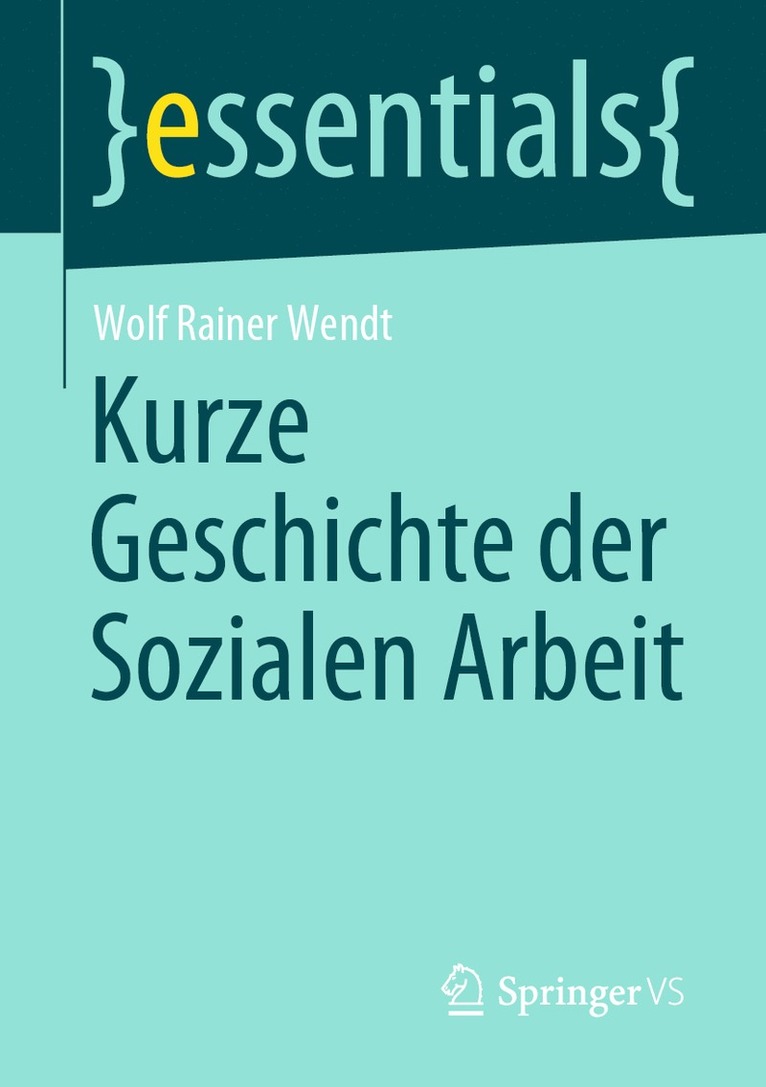 }essentials{

Wolf Rainer Wendt

Kurze Geschichte der Sozialen Arbeit

Springer VS